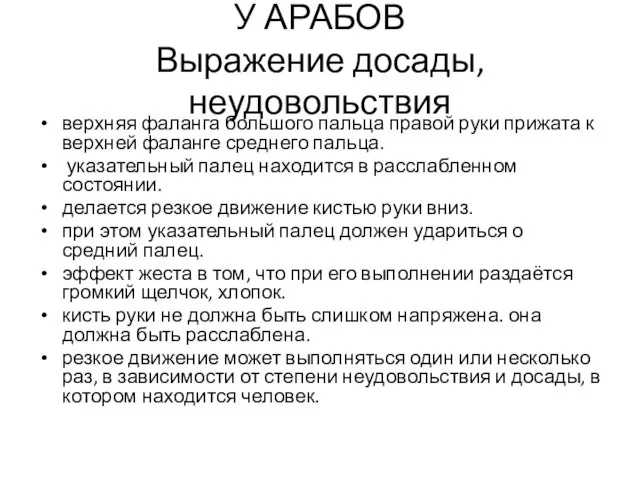 У АРАБОВ
Выражение досады, неудовольствия

• верхняя фаланга большого пальца правой руки прижата к верхней фаланге среднего пальца.
• указательный палец находится в расслабленном состоянии.
• делается резкое движение кистью руки вниз.
• при этом указательный палец должен удариться о средний палец.
• эффект жеста в том, что при его выполнении раздаётся громкий щелчок, хлопок.
• кисть руки не должна быть слишком напряжена. она должна быть расслаблена.
• резкое движение может выполняться один или несколько раз, в зависимости от степени неудовольствия и досады, в котором находится человек.